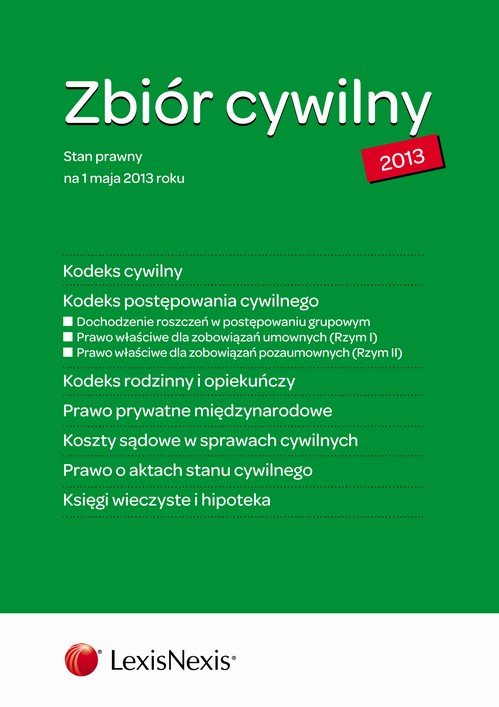 Zbiór cywilny

2013

Stan prawny
na 1 maja 2013 roku

Kodeks cywilny

Kodeks postępowania cywilnego
■ Dochodzenie roszczeń w postępowaniu grupowym
■ Prawo właściwe dla zobowiązań umownych (Rzym I)
■ Prawo właściwe dla zobowiązań pozaumownych (Rzym II)

Kodeks rodzinny i opiekuńczy

Prawo prywatne międzynarodowe

Koszty sądowe w sprawach cywilnych

Prawo o aktach stanu cywilnego

Księgi wieczyste i hipoteka

LexisNexis®